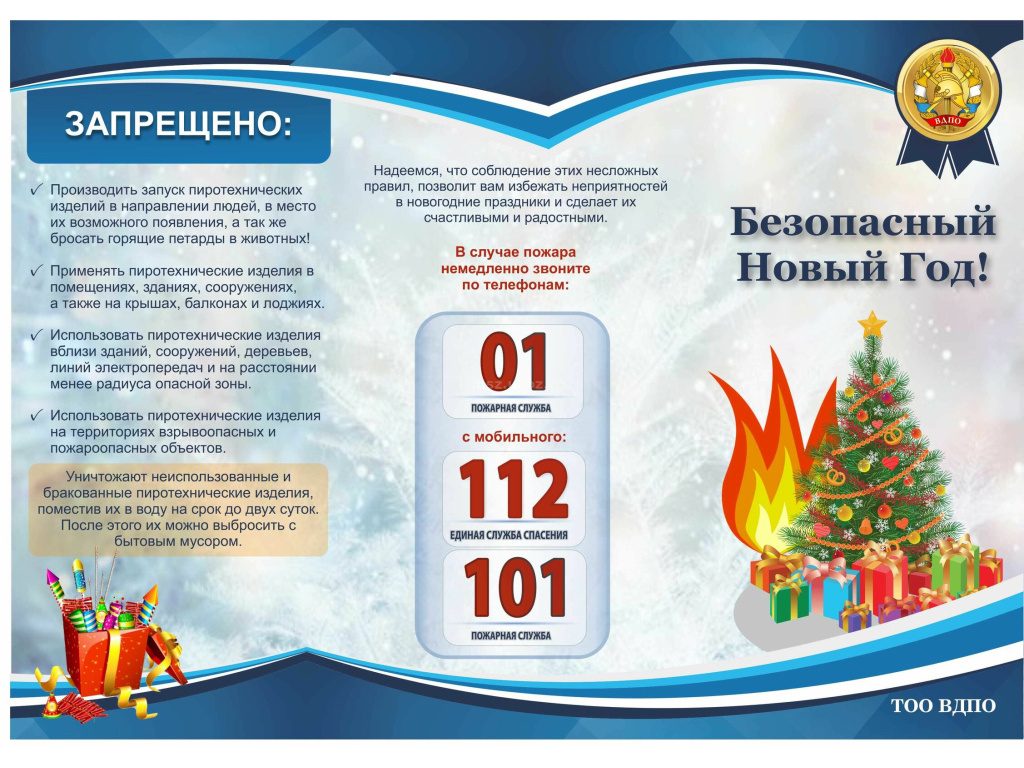 ЗАПРЕЩЕНО:

✓ Производить запуск пиротехнических изделий в направлении людей, в место их возможного появления, а так же бросать горящие петарды в животных!

✓ Применять пиротехнические изделия в помещениях, зданиях, сооружениях, а также на крышах, балконах и лоджиях.

✓ Использовать пиротехнические изделия вблизи зданий, сооружений, деревьев, линий электропередач и на расстоянии менее радиуса опасной зоны.

✓ Использовать пиротехнические изделия на территориях взрывоопасных и пожароопасных объектов.

Уничтожают неиспользованные и бракованные пиротехнические изделия, поместив их в воду на срок до двух суток. После этого их можно выбросить с бытовым мусором.

Надеемся, что соблюдение этих несложных правил, позволит вам избежать неприятностей в новогодние праздники и сделает их счастливыми и радостными.

В случае пожара немедленно звоните по телефонам:

01
ПОЖАРНАЯ СЛУЖБА

с мобильного:

112
ЕДИНАЯ СЛУЖБА СПАСЕНИЯ

101
ПОЖАРНАЯ СЛУЖБА

ВДПО

Безопасный Новый Год!

ТОО ВДПО